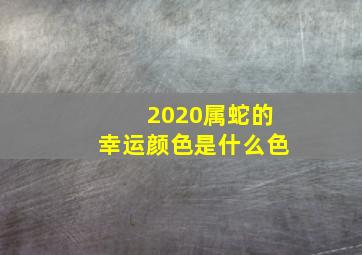 2020属蛇的
幸运颜色是什么色